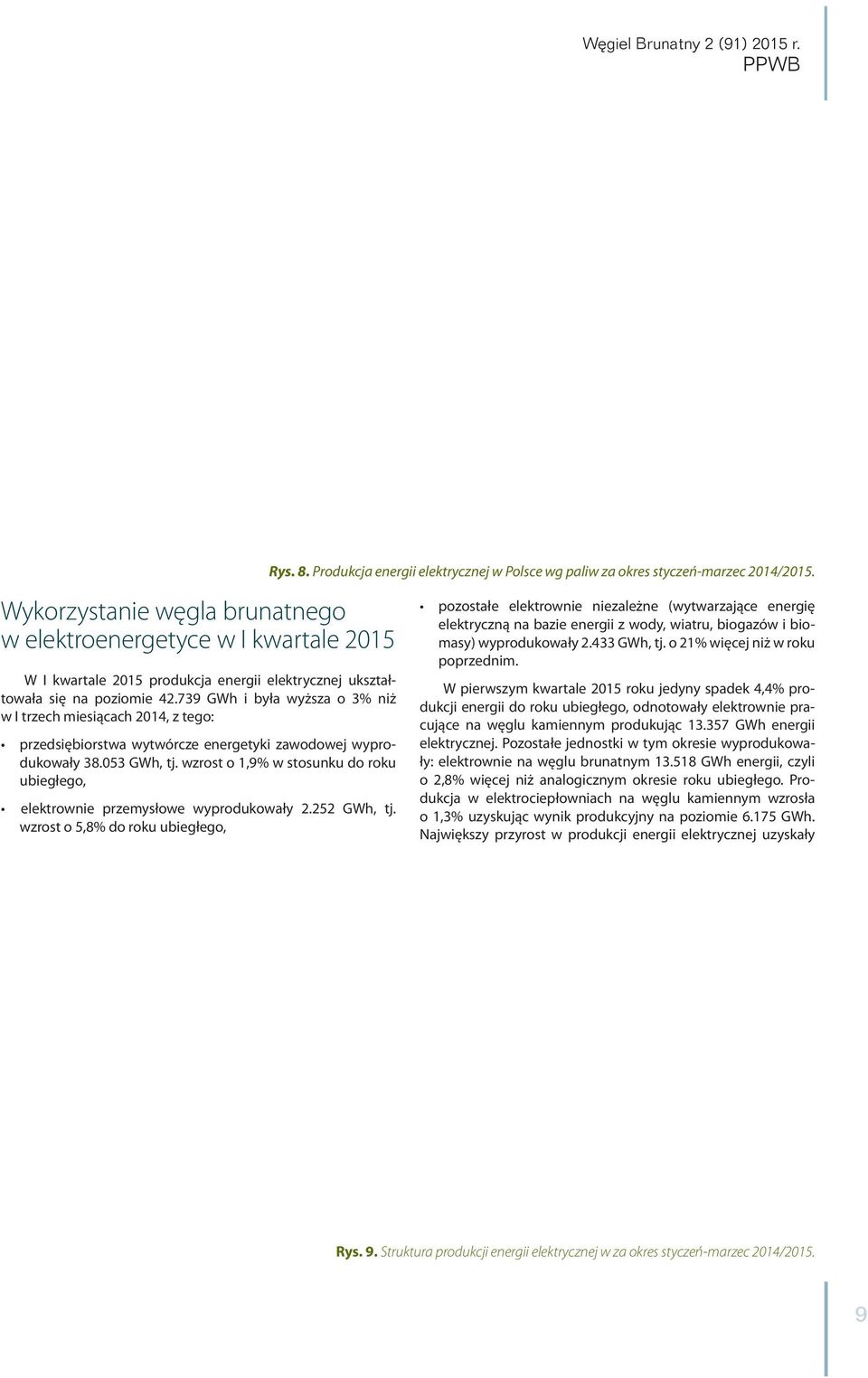 Węgiel Brunatny 2 (91) 2015 r.
PPWB

Rys. 8. Produkcja energii elektrycznej w Polsce wg paliw za okres styczeń-marzec 2014/2015.

Wykorzystanie węgla brunatnego w elektroenergetyce w I kwartale 2015

W I kwartale 2015 produkcja energii elektrycznej ukształtowała się na poziomie 42.739 GWh i była wyższa o 3% niż w I trzech miesiącach 2014, z tego:

• przedsiębiorstwa wytwórcze energetyki zawodowej wyprodukowały 38.053 GWh, tj. wzrost o 1,9% w stosunku do roku ubiegłego,

• elektrownie przemysłowe wyprodukowały 2.252 GWh, tj. wzrost o 5,8% do roku ubiegłego,

• pozostałe elektrownie niezależne (wytwarzające energię elektryczną na bazie energii z wody, wiatru, biogazów i biomasy) wyprodukowały 2.433 GWh, tj. o 21% więcej niż w roku poprzednim.

W pierwszym kwartale 2015 roku jedyny spadek 4,4% produkcji energii do roku ubiegłego, odnotowały elektrownie pracujące na węglu kamiennym produkując 13.357 GWh energii elektrycznej. Pozostałe jednostki w tym okresie wyprodukowały: elektrownie na węglu brunatnym 13.518 GWh energii, czyli o 2,8% więcej niż analogicznym okresie roku ubiegłego. Produkcja w elektrociepłowniach na węglu kamiennym wzrosła o 1,3% uzyskując wynik produkcyjny na poziomie 6.175 GWh. Największy przyrost w produkcji energii elektrycznej uzyskały

Rys. 9. Struktura produkcji energii elektrycznej w za okres styczeń-marzec 2014/2015.

9